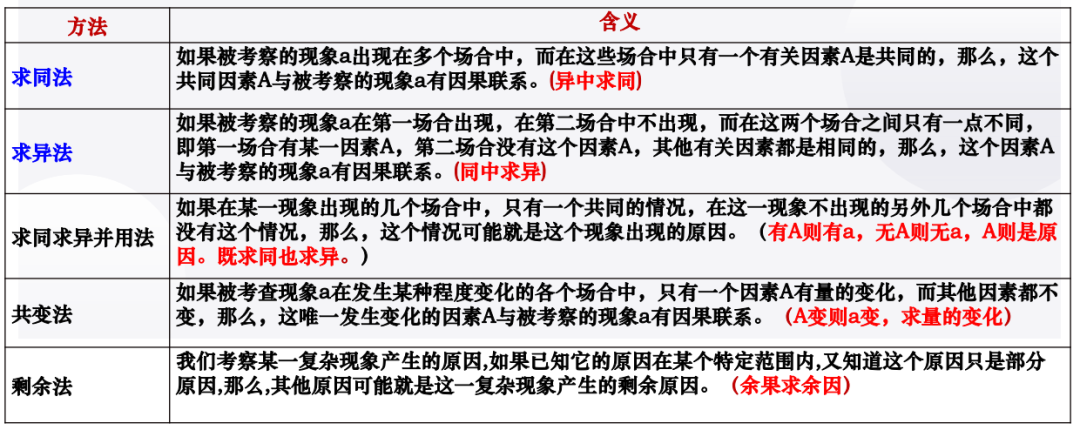 | 方法 | 含义 |
|---|---|
| 求同法 | 如果被考察的现象a出现在多个场合中，而在这些场合中只有一个有关因素A是共同的，那么，这个共同因素A与被考察的现象a有因果联系。(异中求同) |
| 求异法 | 如果被考察的现象a在第一场合出现，在第二场合中不出现，而在这两个场合之间只有一点不同，即第一场合有某一因素A，第二场合没有这个因素A，其他有关因素都是相同的，那么，这个因素A与被考察的现象a有因果联系。(同中求异) |
| 求同求异并用法 | 如果在某一现象出现的几个场合中，只有一个共同的情况，在这一现象不出现的另外几个场合中都没有这个情况，那么，这个情况可能就是这个现象出现的原因。（有A则有a，无A则无a，A则是原因。既求同也求异。） |
| 共变法 | 如果被考查现象a在发生某种程度变化的各个场合中，只有一个因素A有量的变化，而其他因素都不变，那么，这唯一发生变化的因素A与被考察的现象a有因果联系。(A变则a变，求量的变化) |
| 剩余法 | 我们考察某一复杂现象产生的原因,如果已知它的原因在某个特定范围内,又知道这个原因只是部分原因,那么,其他原因可能就是这一复杂现象产生的剩余原因。（余果求余因） |